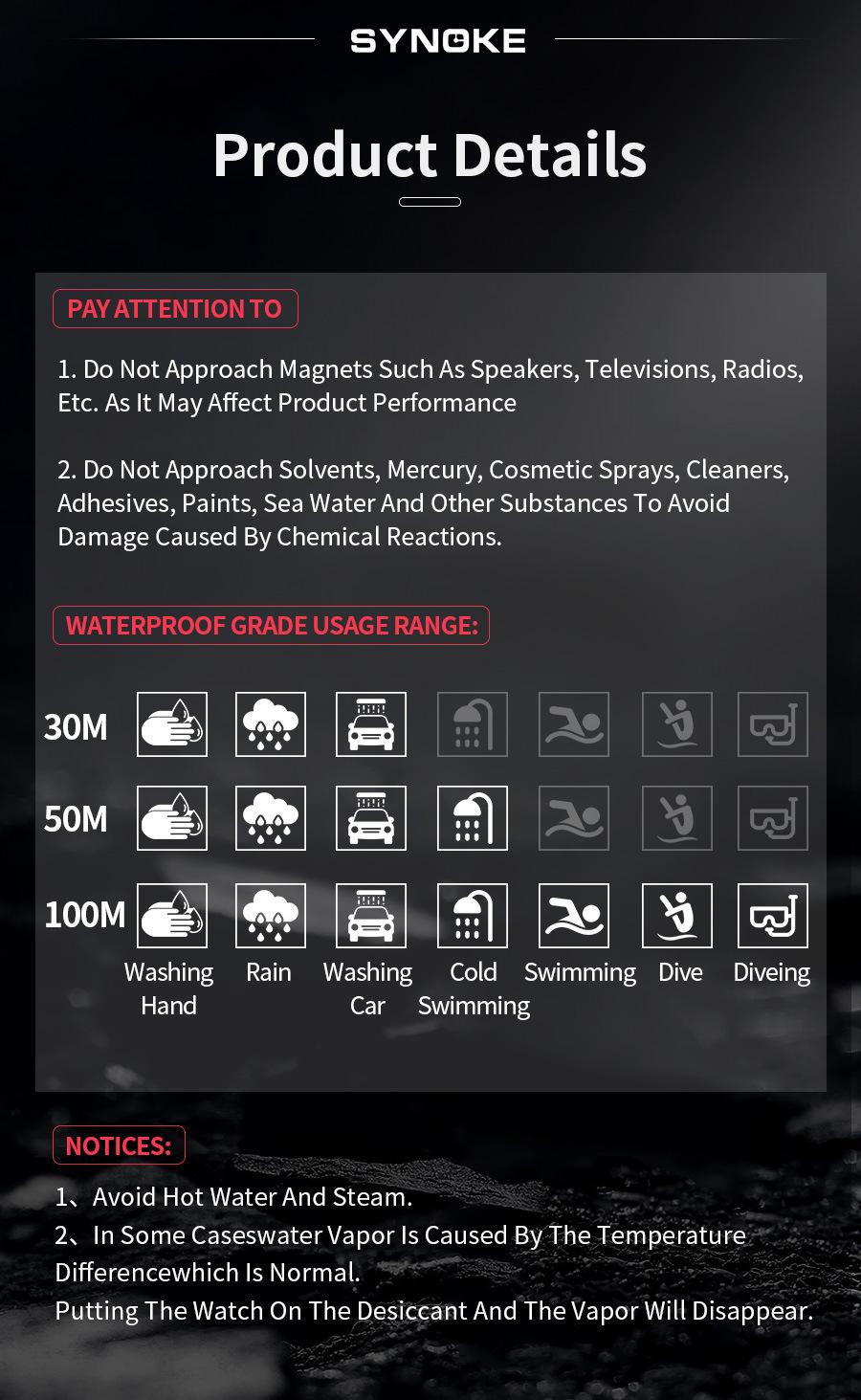 SYNOKE

Product Details

PAY ATTENTION TO

1. Do Not Approach Magnets Such As Speakers, Televisions, Radios, Etc. As It May Affect Product Performance

2. Do Not Approach Solvents, Mercury, Cosmetic Sprays, Cleaners, Adhesives, Paints, Sea Water And Other Substances To Avoid Damage Caused By Chemical Reactions.

WATERPROOF GRADE USAGE RANGE:

30M

50M

100M

Washing Hand

Rain

Washing Car

Cold Swimming

Swimming

Dive

Diveing

NOTICES:

1、Avoid Hot Water And Steam.

2、In Some Caseswater Vapor Is Caused By The Temperature Differencewhich Is Normal.

Putting The Watch On The Desiccant And The Vapor Will Disappear.